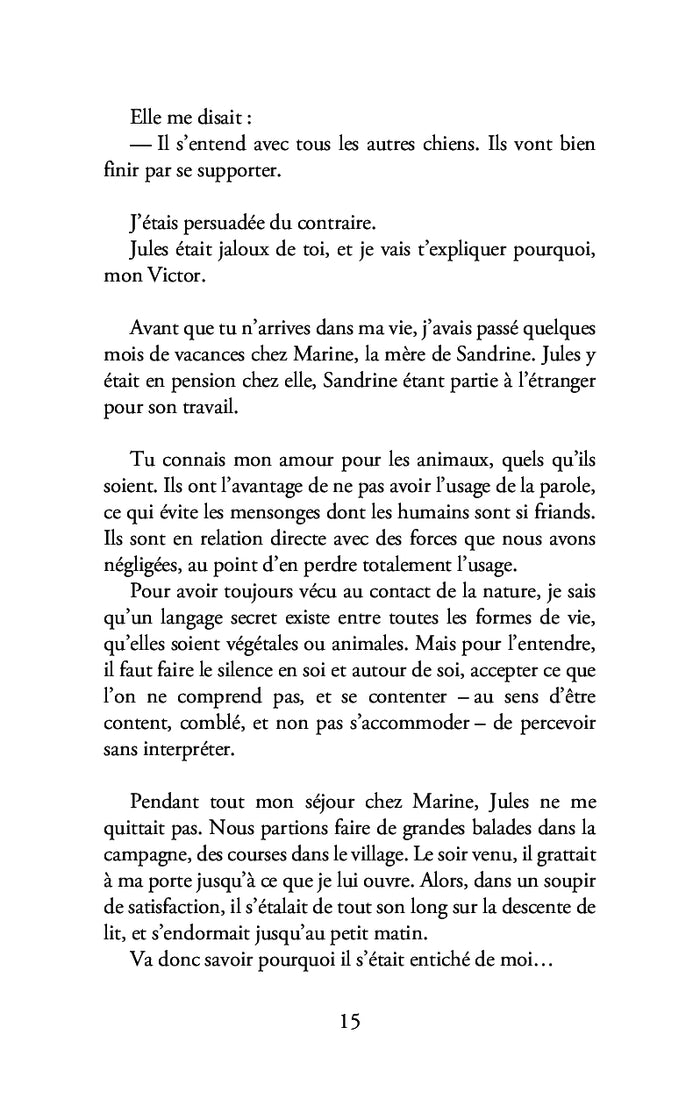 Elle me disait :
— Il s'entend avec tous les autres chiens. Ils vont bien finir par se supporter.

J'étais persuadée du contraire.
Jules était jaloux de toi, et je vais t'expliquer pourquoi, mon Victor.

Avant que tu n'arrives dans ma vie, j'avais passé quelques mois de vacances chez Marine, la mère de Sandrine. Jules y était en pension chez elle, Sandrine étant partie à l'étranger pour son travail.

Tu connais mon amour pour les animaux, quels qu'ils soient. Ils ont l'avantage de ne pas avoir l'usage de la parole, ce qui évite les mensonges dont les humains sont si friands. Ils sont en relation directe avec des forces que nous avons négligées, au point d'en perdre totalement l'usage.
Pour avoir toujours vécu au contact de la nature, je sais qu'un langage secret existe entre toutes les formes de vie, qu'elles soient végétales ou animales. Mais pour l'entendre, il faut faire le silence en soi et autour de soi, accepter ce que l'on ne comprend pas, et se contenter – au sens d'être content, comblé, et non pas s'accommoder – de percevoir sans interpréter.

Pendant tout mon séjour chez Marine, Jules ne me quittait pas. Nous partions faire de grandes balades dans la campagne, des courses dans le village. Le soir venu, il grattait à ma porte jusqu'à ce que je lui ouvre. Alors, dans un soupir de satisfaction, il s'étalait de tout son long sur la descente de lit, et s'endormait jusqu'au petit matin.
Va donc savoir pourquoi il s'était entiché de moi…

15